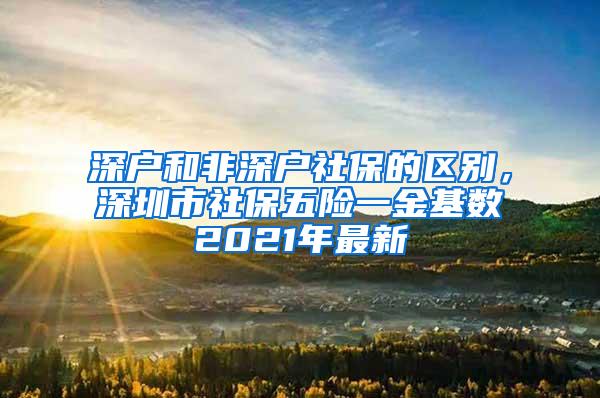 深户和非深户社保的区别，深圳市社保五险一金基数2021年最新